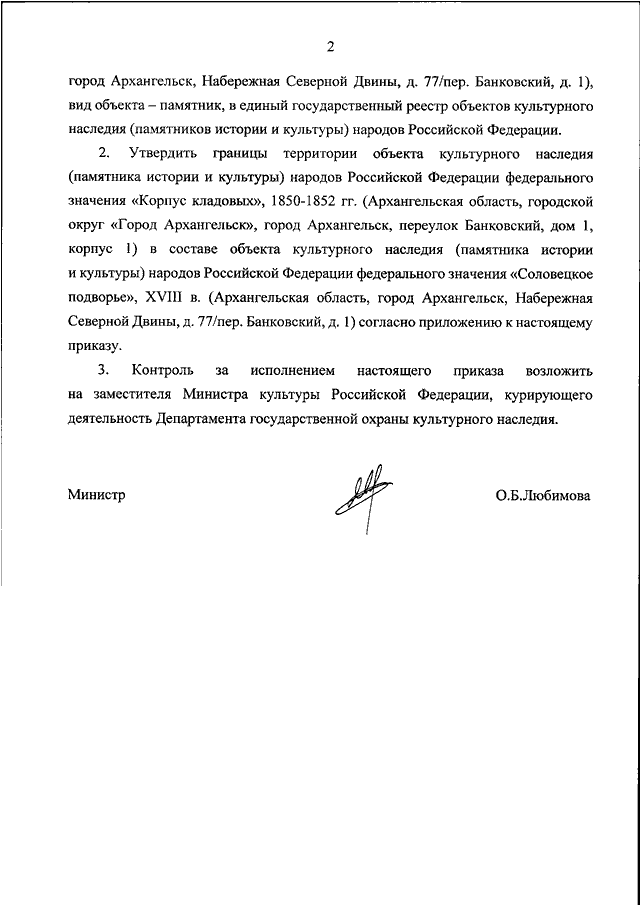 2

город Архангельск, Набережная Северной Двины, д. 77/пер. Банковский, д. 1), вид объекта – памятник, в единый государственный реестр объектов культурного наследия (памятников истории и культуры) народов Российской Федерации.

2. Утвердить границы территории объекта культурного наследия (памятника истории и культуры) народов Российской Федерации федерального значения «Корпус кладовых», 1850-1852 гг. (Архангельская область, городской округ «Город Архангельск», город Архангельск, переулок Банковский, дом 1, корпус 1) в составе объекта культурного наследия (памятника истории и культуры) народов Российской Федерации федерального значения «Соловецкое подворье», XVIII в. (Архангельская область, город Архангельск, Набережная Северной Двины, д. 77/пер. Банковский, д. 1) согласно приложению к настоящему приказу.

3. Контроль за исполнением настоящего приказа возложить на заместителя Министра культуры Российской Федерации, курирующего деятельность Департамента государственной охраны культурного наследия.

Министр О.Б.Любимова